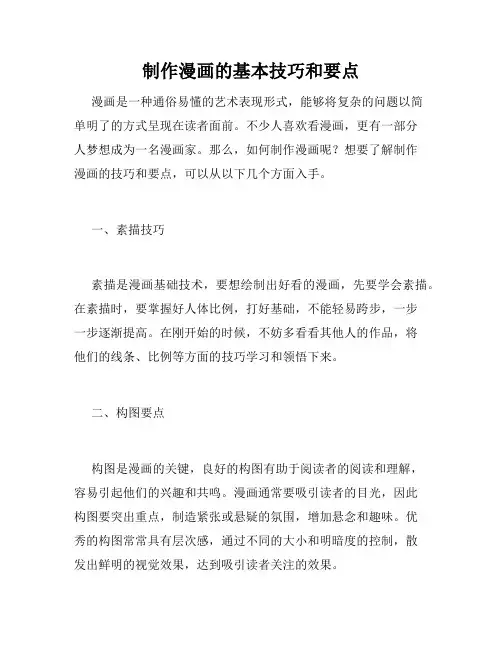 制作漫画的基本技巧和要点

漫画是一种通俗易懂的艺术表现形式，能够将复杂的问题以简单明了的方式呈现在读者面前。不少人喜欢看漫画，更有一部分人梦想成为一名漫画家。那么，如何制作漫画呢？想要了解制作漫画的技巧和要点，可以从以下几个方面入手。

一、素描技巧

素描是漫画基础技术，要想绘制出好看的漫画，先要学会素描。在素描时，要掌握好人体比例，打好基础，不能轻易跨步，一步一步逐渐提高。在刚开始的时候，不妨多看看其他人的作品，将他们的线条、比例等方面的技巧学习和领悟下来。

二、构图要点

构图是漫画的关键，良好的构图有助于阅读者的阅读和理解，容易引起他们的兴趣和共鸣。漫画通常要吸引读者的目光，因此构图要突出重点，制造紧张或悬疑的氛围，增加悬念和趣味。优秀的构图常常具有层次感，通过不同的大小和明暗度的控制，散发出鲜明的视觉效果，达到吸引读者关注的效果。